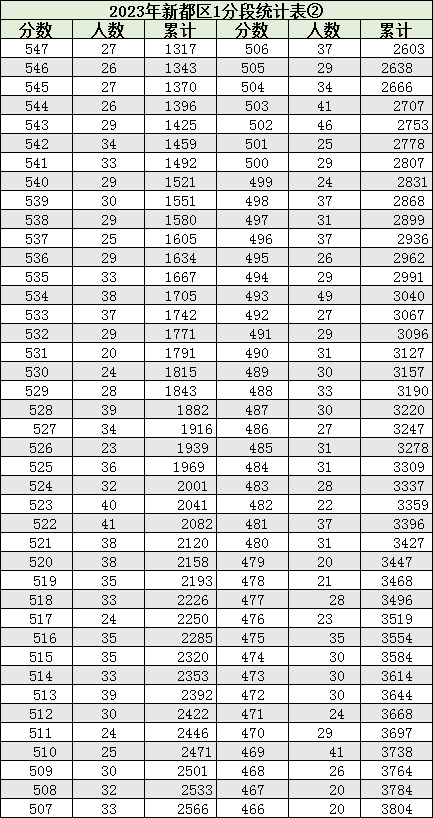 2023年新都区1分段统计表②

| 分数 | 人数 | 累计 | 分数 | 人数 | 累计 |
|---|---|---|---|---|---|
| 547 | 27 | 1317 | 506 | 37 | 2603 |
| 546 | 26 | 1343 | 505 | 29 | 2638 |
| 545 | 27 | 1370 | 504 | 34 | 2666 |
| 544 | 26 | 1396 | 503 | 41 | 2707 |
| 543 | 29 | 1425 | 502 | 46 | 2753 |
| 542 | 34 | 1459 | 501 | 25 | 2778 |
| 541 | 33 | 1492 | 500 | 29 | 2807 |
| 540 | 29 | 1521 | 499 | 24 | 2831 |
| 539 | 30 | 1551 | 498 | 37 | 2868 |
| 538 | 29 | 1580 | 497 | 31 | 2899 |
| 537 | 25 | 1605 | 496 | 37 | 2936 |
| 536 | 29 | 1634 | 495 | 26 | 2962 |
| 535 | 33 | 1667 | 494 | 29 | 2991 |
| 534 | 38 | 1705 | 493 | 49 | 3040 |
| 533 | 37 | 1742 | 492 | 27 | 3067 |
| 532 | 29 | 1771 | 491 | 29 | 3096 |
| 531 | 20 | 1791 | 490 | 31 | 3127 |
| 530 | 24 | 1815 | 489 | 30 | 3157 |
| 529 | 28 | 1843 | 488 | 33 | 3190 |
| 528 | 39 | 1882 | 487 | 30 | 3220 |
| 527 | 34 | 1916 | 486 | 27 | 3247 |
| 526 | 23 | 1939 | 485 | 31 | 3278 |
| 525 | 36 | 1969 | 484 | 31 | 3309 |
| 524 | 32 | 2001 | 483 | 28 | 3337 |
| 523 | 40 | 2041 | 482 | 22 | 3359 |
| 522 | 41 | 2082 | 481 | 37 | 3396 |
| 521 | 38 | 2120 | 480 | 31 | 3427 |
| 520 | 38 | 2158 | 479 | 20 | 3447 |
| 519 | 35 | 2193 | 478 | 21 | 3468 |
| 518 | 33 | 2226 | 477 | 28 | 3496 |
| 517 | 24 | 2250 | 476 | 23 | 3519 |
| 516 | 35 | 2285 | 475 | 35 | 3554 |
| 515 | 35 | 2320 | 474 | 30 | 3584 |
| 514 | 33 | 2353 | 473 | 30 | 3614 |
| 513 | 39 | 2392 | 472 | 30 | 3644 |
| 512 | 30 | 2422 | 471 | 24 | 3668 |
| 511 | 24 | 2446 | 470 | 29 | 3697 |
| 510 | 25 | 2471 | 469 | 41 | 3738 |
| 509 | 30 | 2501 | 468 | 26 | 3764 |
| 508 | 32 | 2533 | 467 | 20 | 3784 |
| 507 | 33 | 2566 | 466 | 20 | 3804 |